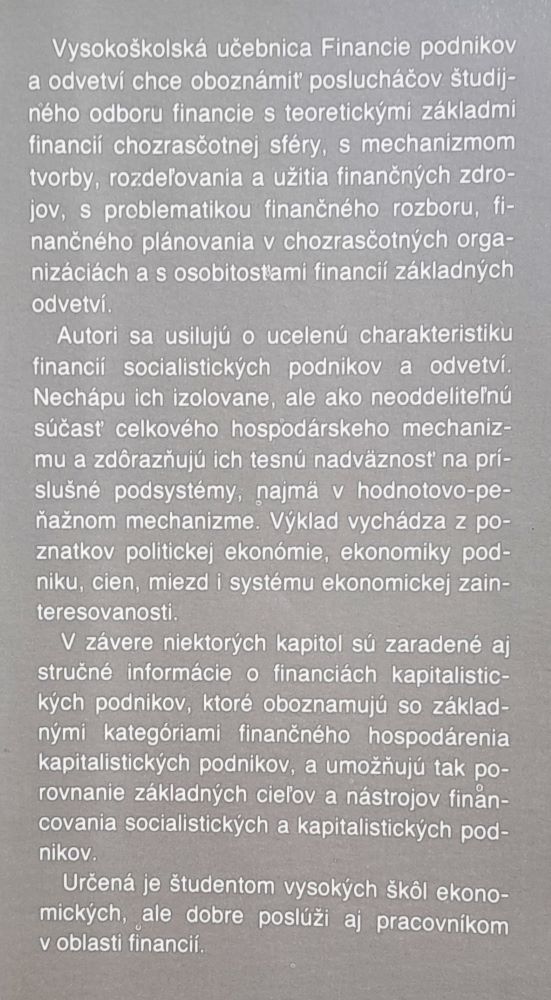 Vysokoškolská učebnica Financie podnikov a odvetví chce oboznámiť poslucháčov študijného odboru financie s teoretickými základmi financií chozrasčotnej sféry, s mechanizmom tvorby, rozdeľovania a užitia finančných zdrojov, s problematikou finančného rozboru, finančného plánovania v chozrasčotných organizáciách a s osobitosťami financií základných odvetví.

Autori sa usilujú o ucelenú charakteristiku financií socialistických podnikov a odvetví. Nechápu ich izolovane, ale ako neoddeliteľnú súčasť celkového hospodárskeho mechanizmu a zdôrazňujú ich tesnú nadväznosť na príslušné podsystémy, najmä v hodnotovo-peňažnom mechanizme. Výklad vychádza z poznatkov politickej ekonómie, ekonomiky podniku, cien, miezd i systému ekonomickej zainteresovanosti.

V závere niektorých kapitol sú zaradené aj stručné informácie o financiách kapitalistických podnikov, ktoré oboznamujú so základnými kategóriami finančného hospodárenia kapitalistických podnikov, a umožňujú tak porovnanie základných cieľov a nástrojov financovania socialistických a kapitalistických podnikov.

Určená je študentom vysokých škôl ekonomických, ale dobre poslúži aj pracovníkom v oblasti financií.